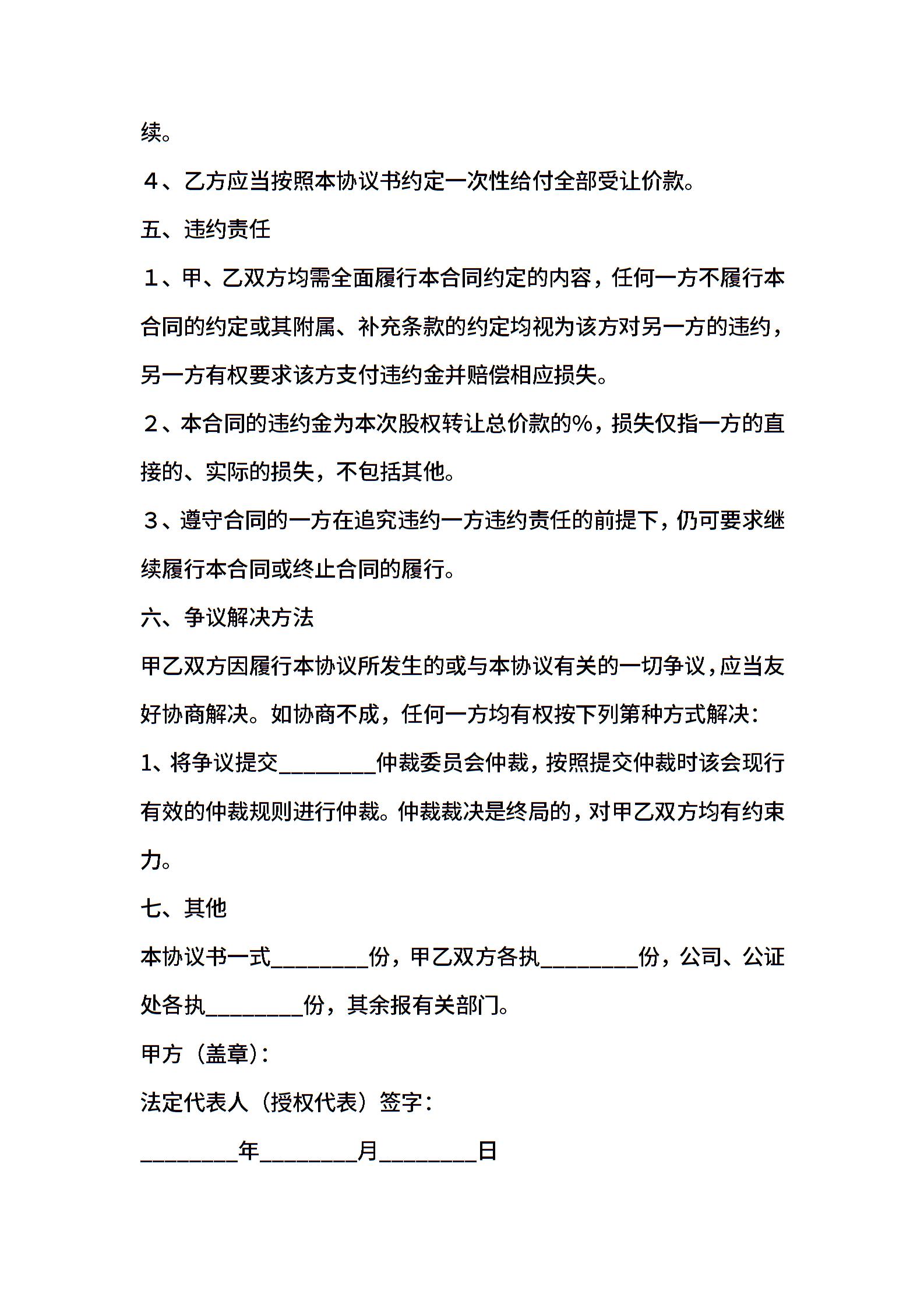 续。

４、乙方应当按照本协议书约定一次性给付全部受让价款。

五、违约责任

１、甲、乙双方均需全面履行本合同约定的内容，任何一方不履行本合同的约定或其附属、补充条款的约定均视为该方对另一方的违约，另一方有权要求该方支付违约金并赔偿相应损失。

２、本合同的违约金为本次股权转让总价款的%，损失仅指一方的直接的、实际的损失，不包括其他。

３、遵守合同的一方在追究违约一方违约责任的前提下，仍可要求继续履行本合同或终止合同的履行。

六、争议解决方法

甲乙双方因履行本协议所发生的或与本协议有关的一切争议，应当友好协商解决。如协商不成，任何一方均有权按下列第种方式解决：

1、将争议提交________仲裁委员会仲裁，按照提交仲裁时该会现行有效的仲裁规则进行仲裁。仲裁裁决是终局的，对甲乙双方均有约束力。

七、其他

本协议书一式________份，甲乙双方各执________份，公司、公证处各执________份，其余报有关部门。

甲方（盖章）：

法定代表人（授权代表）签字：

________年________月________日